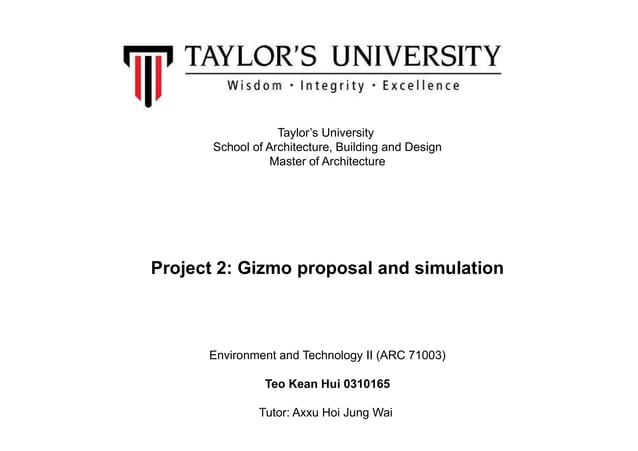 TAYLOR'S UNIVERSITY
Wisdom · Integrity · Excellence

Taylor's University
School of Architecture, Building and Design
Master of Architecture

Project 2: Gizmo proposal and simulation

Environment and Technology II (ARC 71003)

Teo Kean Hui 0310165

Tutor: Axxu Hoi Jung Wai